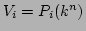 $V_i = P_i(k^n)$